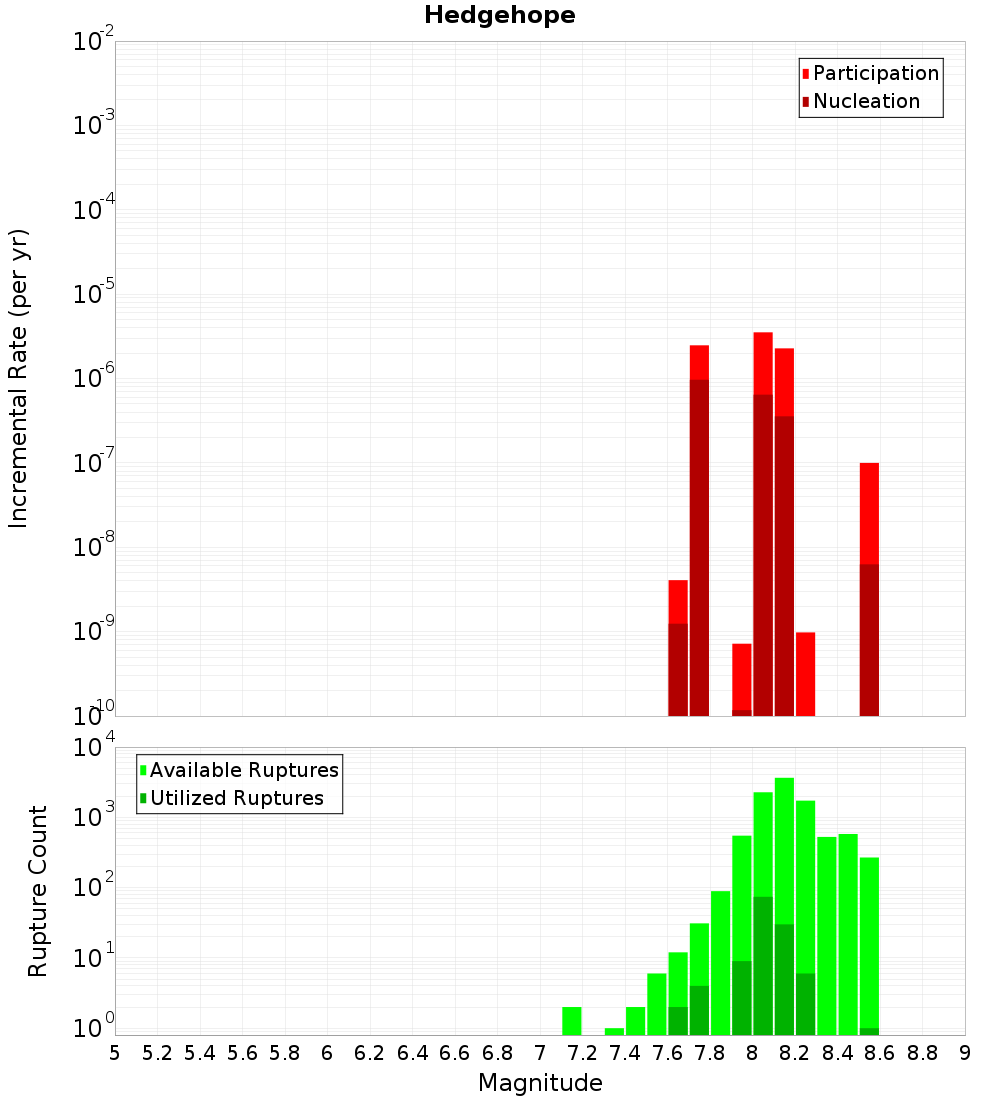 Hedgehope

Participation
Nucleation

Incremental Rate (per yr)

$10^{-2}$
$10^{-3}$
$10^{-4}$
$10^{-5}$
$10^{-6}$
$10^{-7}$
$10^{-8}$
$10^{-9}$
$10^{-10}$

Available Ruptures
Utilized Ruptures

Rupture Count

$10^{4}$
$10^{3}$
$10^{2}$
$10^{1}$
$10^{0}$

5 5.2 5.4 5.6 5.8 6 6.2 6.4 6.6 6.8 7 7.2 7.4 7.6 7.8 8 8.2 8.4 8.6 8.8 9

Magnitude